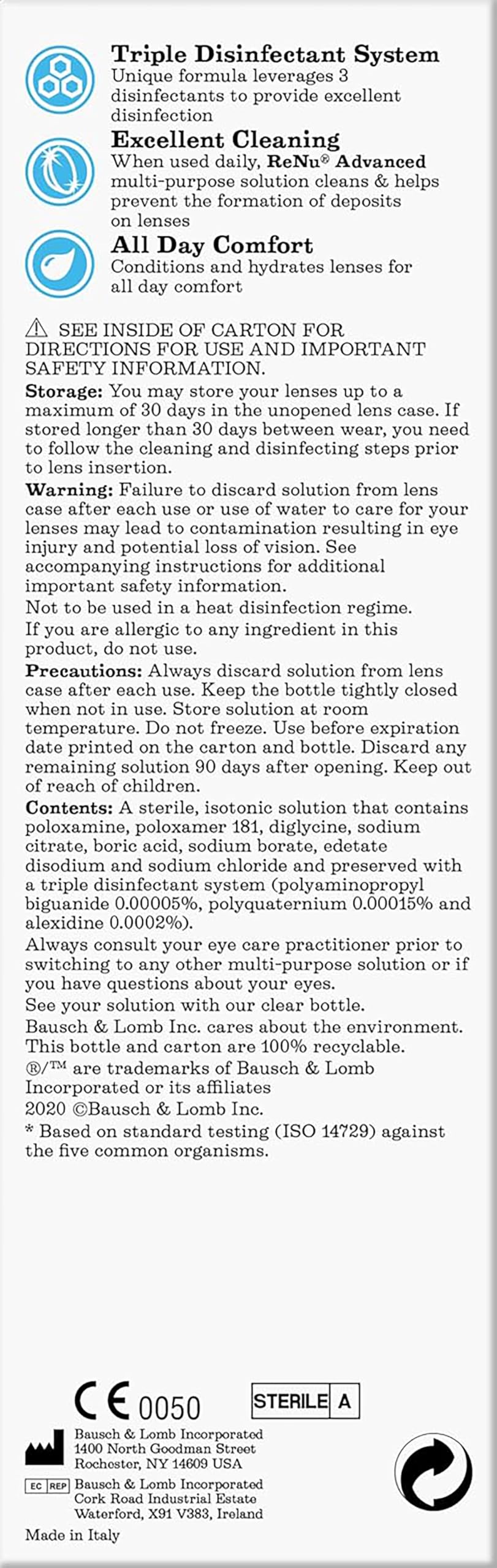 Triple Disinfectant System
Unique formula leverages 3 disinfectants to provide excellent disinfection

Excellent Cleaning
When used daily, ReNu® Advanced multi-purpose solution cleans & helps prevent the formation of deposits on lenses

All Day Comfort
Conditions and hydrates lenses for all day comfort

⚠ SEE INSIDE OF CARTON FOR DIRECTIONS FOR USE AND IMPORTANT SAFETY INFORMATION.

Storage: You may store your lenses up to a maximum of 30 days in the unopened lens case. If stored longer than 30 days between wear, you need to follow the cleaning and disinfecting steps prior to lens insertion.

Warning: Failure to discard solution from lens case after each use or use of water to care for your lenses may lead to contamination resulting in eye injury and potential loss of vision. See accompanying instructions for additional important safety information.

Not to be used in a heat disinfection regime.

If you are allergic to any ingredient in this product, do not use.

Precautions: Always discard solution from lens case after each use. Keep the bottle tightly closed when not in use. Store solution at room temperature. Do not freeze. Use before expiration date printed on the carton and bottle. Discard any remaining solution 90 days after opening. Keep out of reach of children.

Contents: A sterile, isotonic solution that contains poloxamine, poloxamer 181, diglycine, sodium citrate, boric acid, sodium borate, edetate disodium and sodium chloride and preserved with a triple disinfectant system (polyaminopropyl biguanide 0.00005%, polyquaternium 0.00015% and alexidine 0.0002%).

Always consult your eye care practitioner prior to switching to any other multi-purpose solution or if you have questions about your eyes.

See your solution with our clear bottle.

Bausch & Lomb Inc. cares about the environment. This bottle and carton are 100% recyclable.

®/™ are trademarks of Bausch & Lomb Incorporated or its affiliates

2020 ©Bausch & Lomb Inc.

* Based on standard testing (ISO 14729) against the five common organisms.

CE 0050

STERILE A

Bausch & Lomb Incorporated
1400 North Goodman Street
Rochester, NY 14609 USA

EC REP Bausch & Lomb Incorporated
Cork Road Industrial Estate
Waterford, X91 V383, Ireland

Made in Italy